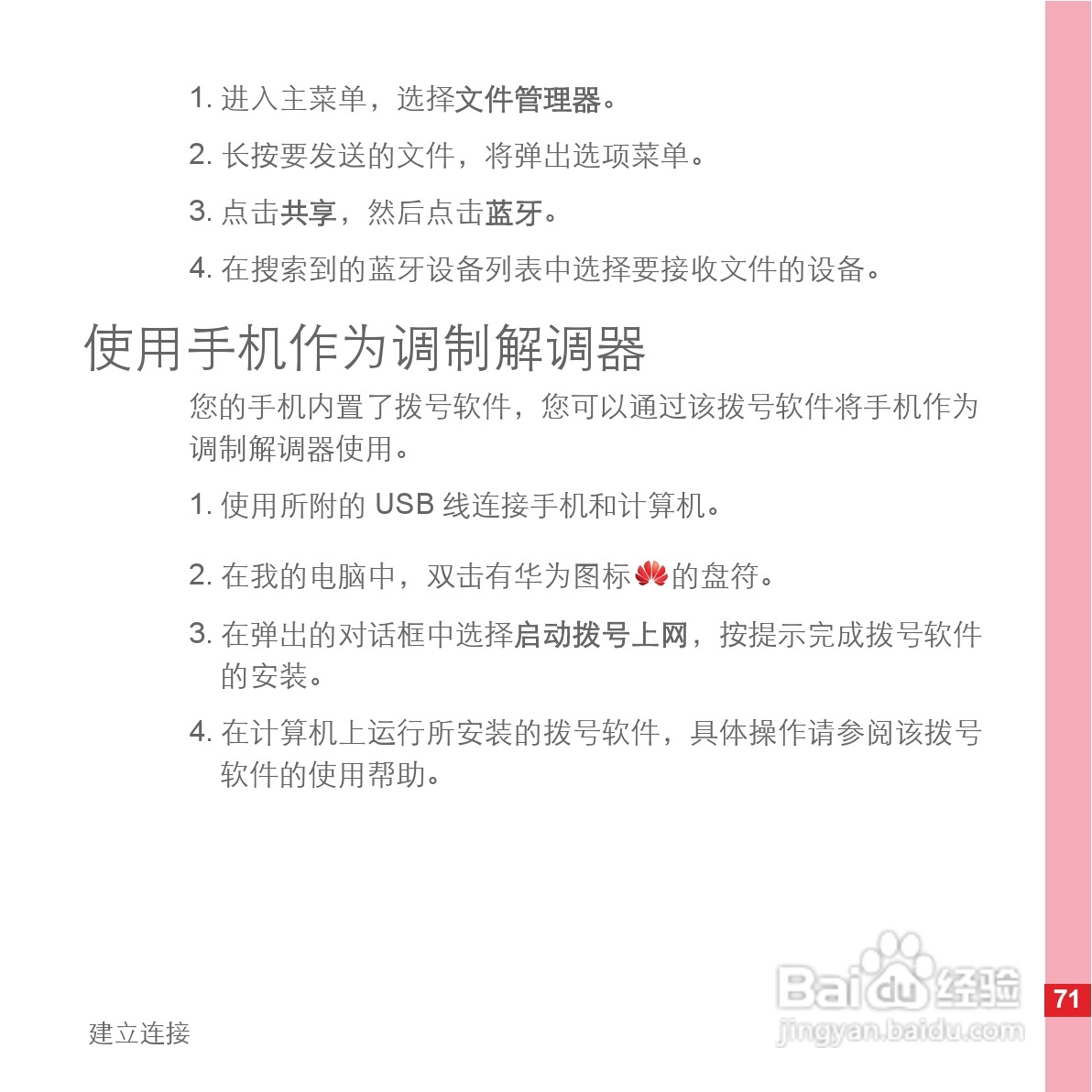 1.进入主菜单，选择文件管理器。

2.长按要发送的文件，将弹出选项菜单。

3.点击共享，然后点击蓝牙。

4.在搜索到的蓝牙设备列表中选择要接收文件的设备。

使用手机作为调制解调器

您的手机内置了拨号软件，您可以通过该拨号软件将手机作为调制解调器使用。

1.使用所附的USB线连接手机和计算机。

2.在我的电脑中，双击有华为图标的盘符。

3.在弹出的对话框中选择启动拨号上网，按提示完成拨号软件的安装。

4.在计算机上运行所安装的拨号软件，具体操作请参阅该拨号软件的使用帮助。

建立连接

71

Baidu经验
jingyan.baidu.com